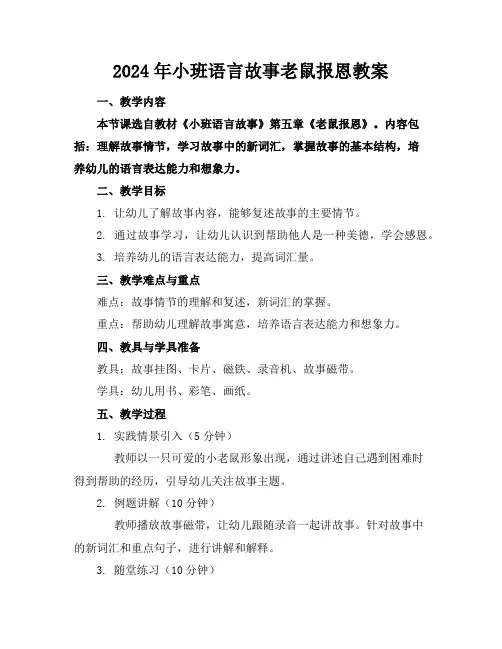 2024年小班语言故事老鼠报恩教案

一、教学内容

本节课选自教材《小班语言故事》第五章《老鼠报恩》。内容包括：理解故事情节，学习故事中的新词汇，掌握故事的基本结构，培养幼儿的语言表达能力和想象力。

二、教学目标

1. 让幼儿了解故事内容，能够复述故事的主要情节。

2. 通过故事学习，让幼儿认识到帮助他人是一种美德，学会感恩。

3. 培养幼儿的语言表达能力，提高词汇量。

三、教学难点与重点

难点：故事情节的理解和复述，新词汇的掌握。

重点：帮助幼儿理解故事寓意，培养语言表达能力和想象力。

四、教具与学具准备

教具：故事挂图、卡片、磁铁、录音机、故事磁带。

学具：幼儿用书、彩笔、画纸。

五、教学过程

1. 实践情景引入（5分钟）

教师以一只可爱的小老鼠形象出现，通过讲述自己遇到困难时得到帮助的经历，引导幼儿关注故事主题。

2. 例题讲解（10分钟）

教师播放故事磁带，让幼儿跟随录音一起讲故事。针对故事中的新词汇和重点句子，进行讲解和解释。

3. 随堂练习（10分钟）